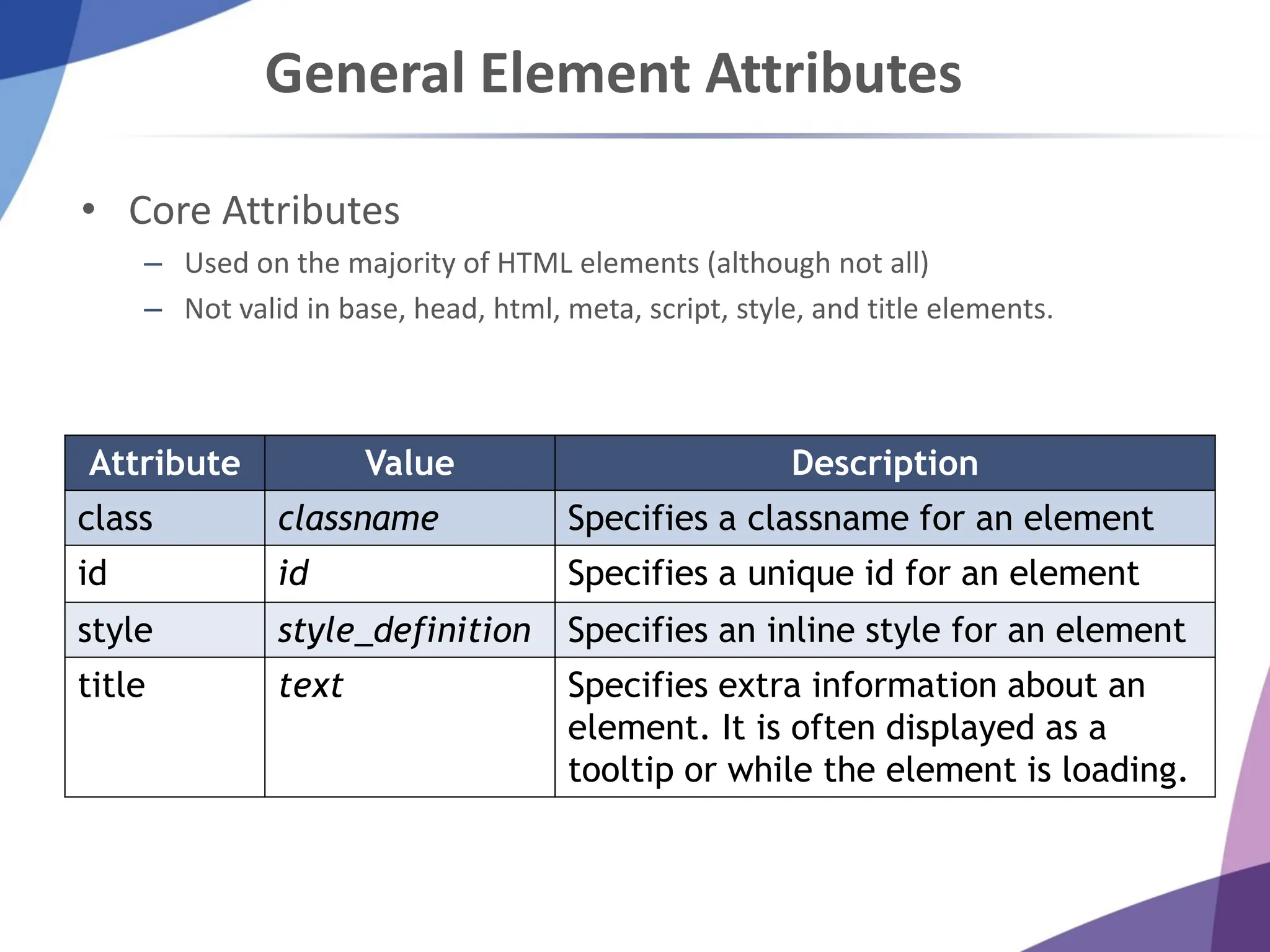 General Element Attributes

• Core Attributes
– Used on the majority of HTML elements (although not all)
– Not valid in base, head, html, meta, script, style, and title elements.

| Attribute | Value | Description |
|---|---|---|
| class | classname | Specifies a classname for an element |
| id | id | Specifies a unique id for an element |
| style | style_definition | Specifies an inline style for an element |
| title | text | Specifies extra information about an element. It is often displayed as a tooltip or while the element is loading. |